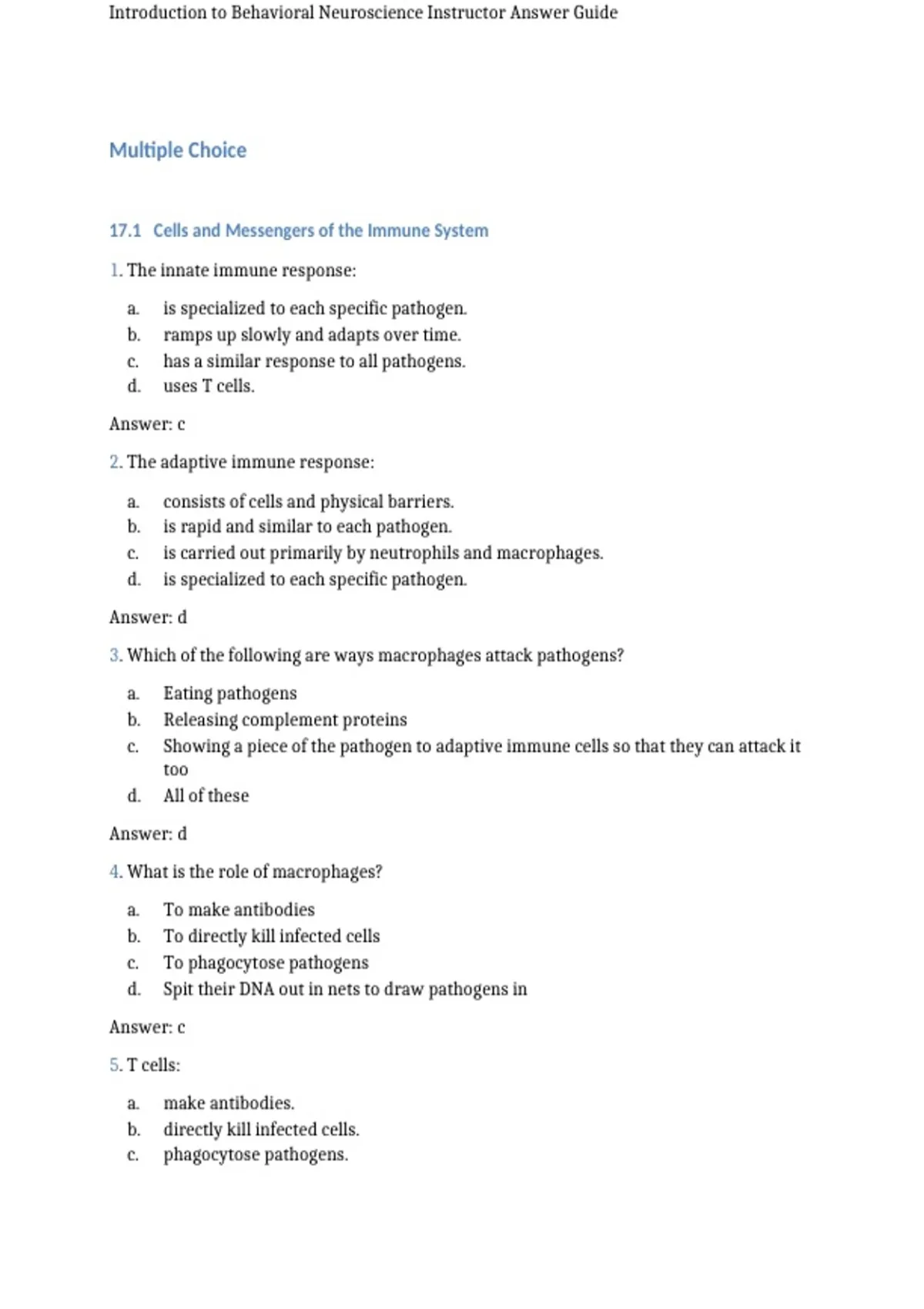 Introduction to Behavioral Neuroscience Instructor Answer Guide

Multiple Choice

17.1 Cells and Messengers of the Immune System

1. The innate immune response:

a. is specialized to each specific pathogen.
b. ramps up slowly and adapts over time.
c. has a similar response to all pathogens.
d. uses T cells.

Answer: c

2. The adaptive immune response:

a. consists of cells and physical barriers.
b. is rapid and similar to each pathogen.
c. is carried out primarily by neutrophils and macrophages.
d. is specialized to each specific pathogen.

Answer: d

3. Which of the following are ways macrophages attack pathogens?

a. Eating pathogens
b. Releasing complement proteins
c. Showing a piece of the pathogen to adaptive immune cells so that they can attack it too
d. All of these

Answer: d

4. What is the role of macrophages?

a. To make antibodies
b. To directly kill infected cells
c. To phagocytose pathogens
d. Spit their DNA out in nets to draw pathogens in

Answer: c

5. T cells:

a. make antibodies.
b. directly kill infected cells.
c. phagocytose pathogens.